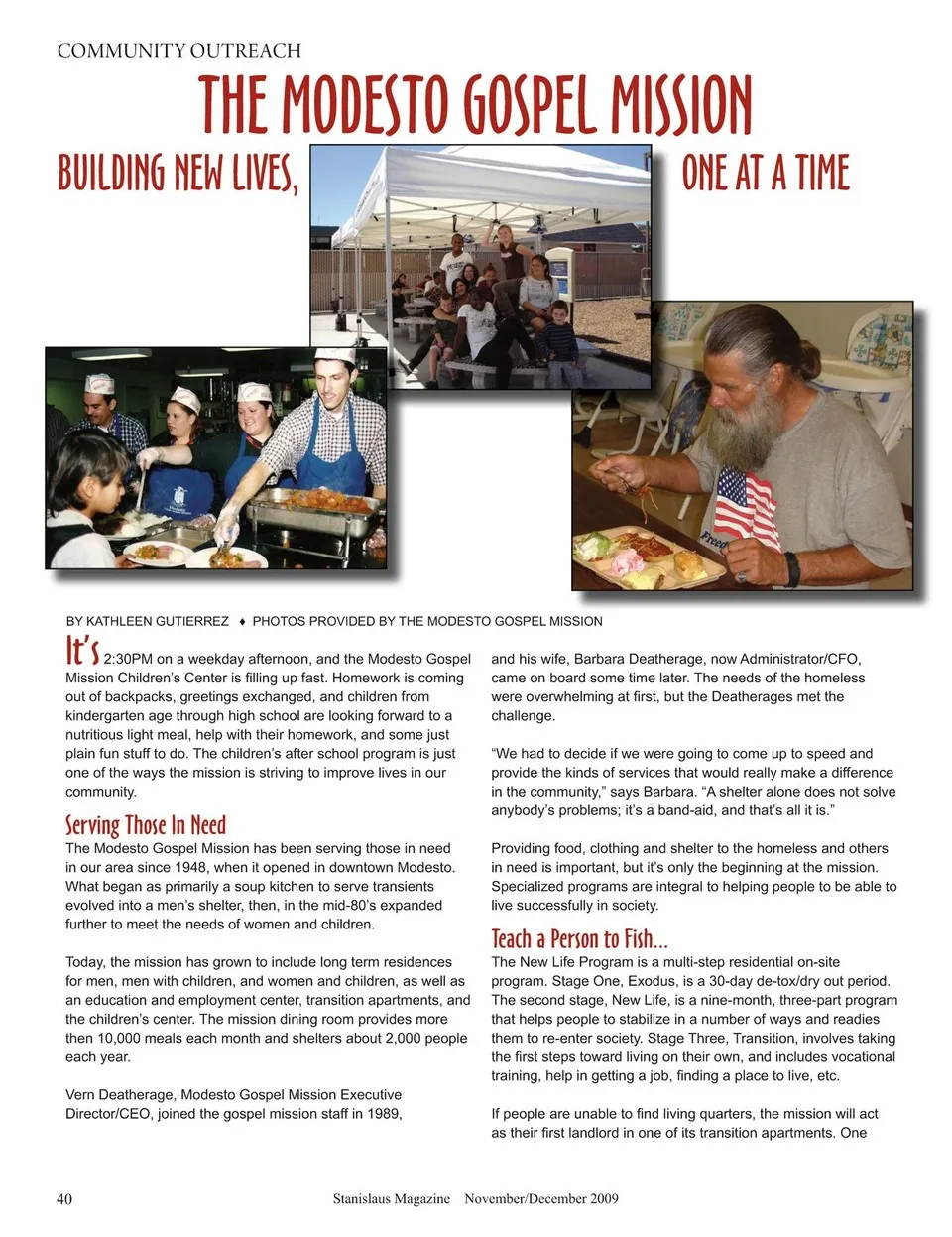 COMMUNITY OUTREACH

THE MODESTO GOSPEL MISSION

BUILDING NEW LIVES, ONE AT A TIME

BY KATHLEEN GUTIERREZ ♦ PHOTOS PROVIDED BY THE MODESTO GOSPEL MISSION

It's 2:30PM on a weekday afternoon, and the Modesto Gospel Mission Children's Center is filling up fast. Homework is coming out of backpacks, greetings exchanged, and children from kindergarten age through high school are looking forward to a nutritious light meal, help with their homework, and some just plain fun stuff to do. The children's after school program is just one of the ways the mission is striving to improve lives in our community.

Serving Those In Need

The Modesto Gospel Mission has been serving those in need in our area since 1948, when it opened in downtown Modesto. What began as primarily a soup kitchen to serve transients evolved into a men's shelter, then, in the mid-80's expanded further to meet the needs of women and children.

Today, the mission has grown to include long term residences for men, men with children, and women and children, as well as an education and employment center, transition apartments, and the children's center. The mission dining room provides more then 10,000 meals each month and shelters about 2,000 people each year.

Vern Deatherage, Modesto Gospel Mission Executive Director/CEO, joined the gospel mission staff in 1989, and his wife, Barbara Deatherage, now Administrator/CFO, came on board some time later. The needs of the homeless were overwhelming at first, but the Deatherages met the challenge.

"We had to decide if we were going to come up to speed and provide the kinds of services that would really make a difference in the community," says Barbara. "A shelter alone does not solve anybody's problems; it's a band-aid, and that's all it is."

Providing food, clothing and shelter to the homeless and others in need is important, but it's only the beginning at the mission. Specialized programs are integral to helping people to be able to live successfully in society.

Teach a Person to Fish...

The New Life Program is a multi-step residential on-site program. Stage One, Exodus, is a 30-day de-tox/dry out period. The second stage, New Life, is a nine-month, three-part program that helps people to stabilize in a number of ways and readies them to re-enter society. Stage Three, Transition, involves taking the first steps toward living on their own, and includes vocational training, help in getting a job, finding a place to live, etc.

If people are unable to find living quarters, the mission will act as their first landlord in one of its transition apartments. One

40 Stanislaus Magazine November/December 2009